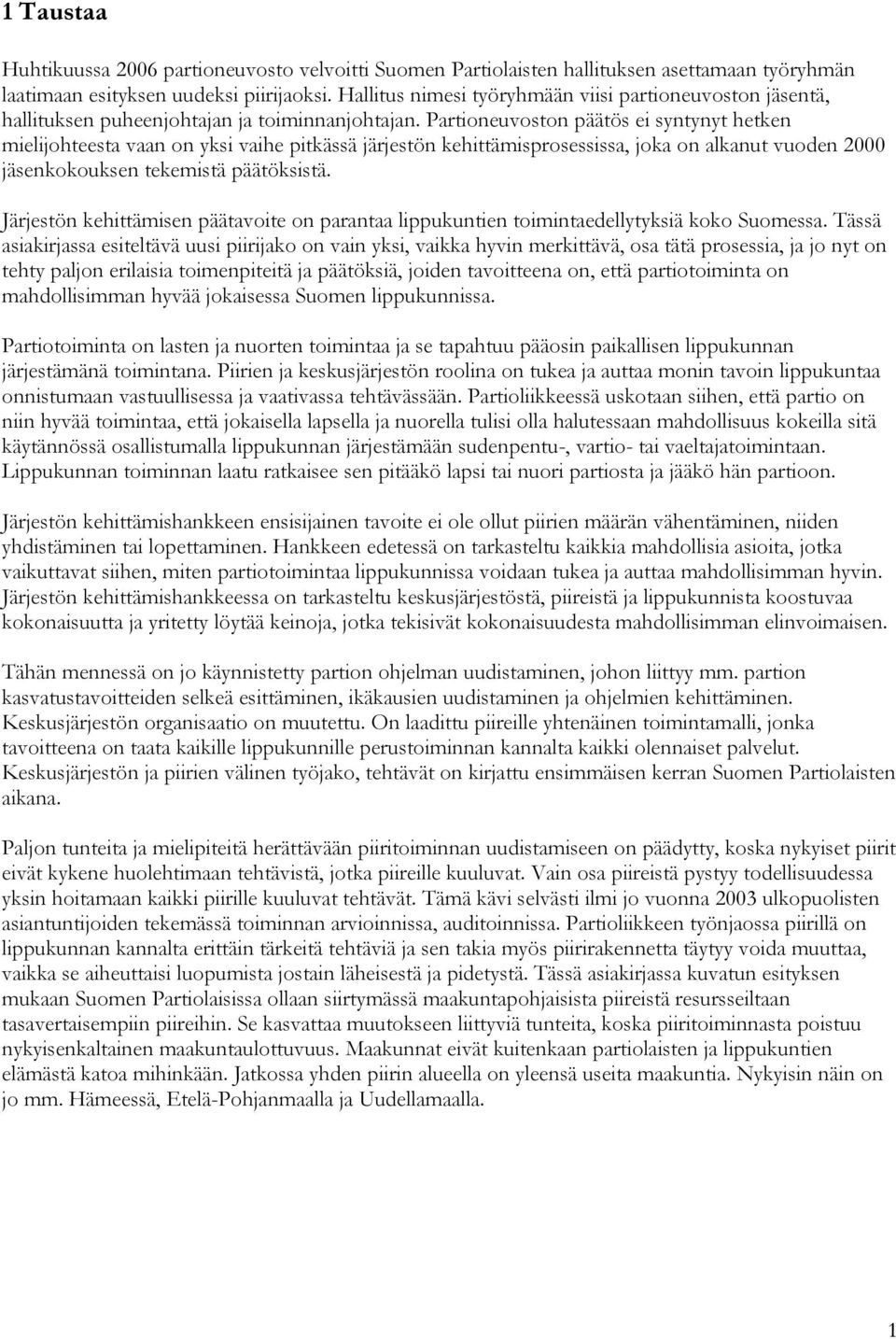 1 Taustaa

Huhtikuussa 2006 partioneuvosto velvoitti Suomen Partiolaisten hallituksen asettamaan työryhmän laatimaan esityksen uudeksi piirijaoksi. Hallitus nimesi työryhmään viisi partioneuvoston jäsentä, hallituksen puheenjohtajan ja toiminnanjohtajan. Partioneuvoston päätös ei syntynyt hetken mielijohteesta vaan on yksi vaihe pitkässä järjestön kehittämisprosessissa, joka on alkanut vuoden 2000 jäsenkokouksen tekemistä päätöksistä.

Järjestön kehittämisen päätavoite on parantaa lippukuntien toimintaedellytyksiä koko Suomessa. Tässä asiakirjassa esiteltävä uusi piirijako on vain yksi, vaikka hyvin merkittävä, osa tätä prosessia, ja jo nyt on tehty paljon erilaisia toimenpiteitä ja päätöksiä, joiden tavoitteena on, että partiotoiminta on mahdollisimman hyvää jokaisessa Suomen lippukunnissa.

Partiotoiminta on lasten ja nuorten toimintaa ja se tapahtuu pääosin paikallisen lippukunnan järjestämänä toimintana. Piirien ja keskusjärjestön roolina on tukea ja auttaa monin tavoin lippukuntaa onnistumaan vastuullisessa ja vaativassa tehtävässään. Partioliikkeessä uskotaan siihen, että partio on niin hyvää toimintaa, että jokaisella lapsella ja nuorella tulisi olla halutessaan mahdollisuus kokeilla sitä käytännössä osallistumalla lippukunnan järjestämään sudenpentu-, vartio- tai vaeltajatoimintaan. Lippukunnan toiminnan laatu ratkaisee sen pitääkö lapsi tai nuori partiosta ja jääkö hän partioon.

Järjestön kehittämishankkeen ensisijainen tavoite ei ole ollut piirien määrän vähentäminen, niiden yhdistäminen tai lopettaminen. Hankkeen edetessä on tarkasteltu kaikkia mahdollisia asioita, jotka vaikuttavat siihen, miten partiotoimintaa lippukunnissa voidaan tukea ja auttaa mahdollisimman hyvin. Järjestön kehittämishankkeessa on tarkasteltu keskusjärjestöstä, piireistä ja lippukunnista koostuvaa kokonaisuutta ja yritetty löytää keinoja, jotka tekisivät kokonaisuudesta mahdollisimman elinvoimaisen.

Tähän mennessä on jo käynnistetty partion ohjelman uudistaminen, johon liittyy mm. partion kasvatustavoitteiden selkeä esittäminen, ikäkausien uudistaminen ja ohjelmien kehittäminen. Keskusjärjestön organisaatio on muutettu. On laadittu piireille yhtenäinen toimintamalli, jonka tavoitteena on taata kaikille lippukunnille perustoiminnan kannalta kaikki olennaiset palvelut. Keskusjärjestön ja piirien välinen työjako, tehtävät on kirjattu ensimmäisen kerran Suomen Partiolaisten aikana.

Paljon tunteita ja mielipiteitä herättävään piiritoiminnan uudistamiseen on päädytty, koska nykyiset piirit eivät kykene huolehtimaan tehtävistä, jotka piireille kuuluvat. Vain osa piireistä pystyy todellisuudessa yksin hoitamaan kaikki piirille kuuluvat tehtävät. Tämä kävi selvästi ilmi jo vuonna 2003 ulkopuolisten asiantuntijoiden tekemässä toiminnan arvioinnissa, auditoinnissa. Partioliikkeen työnjaossa piirillä on lippukunnan kannalta erittäin tärkeitä tehtäviä ja sen takia myös piirirakennetta täytyy voida muuttaa, vaikka se aiheuttaisi luopumista jostain läheisestä ja pidetystä. Tässä asiakirjassa kuvatun esityksen mukaan Suomen Partiolaisissa ollaan siirtymässä maakuntapohjaisista piireistä resursseiltaan tasavertaisempiin piireihin. Se kasvattaa muutokseen liittyviä tunteita, koska piiritoiminnasta poistuu nykyisenkaltainen maakuntaulottuvuus. Maakunnat eivät kuitenkaan partiolaisten ja lippukuntien elämästä katoa mihinkään. Jatkossa yhden piirin alueella on yleensä useita maakuntia. Nykyisin näin on jo mm. Hämeessä, Etelä-Pohjanmaalla ja Uudellamaalla.

1